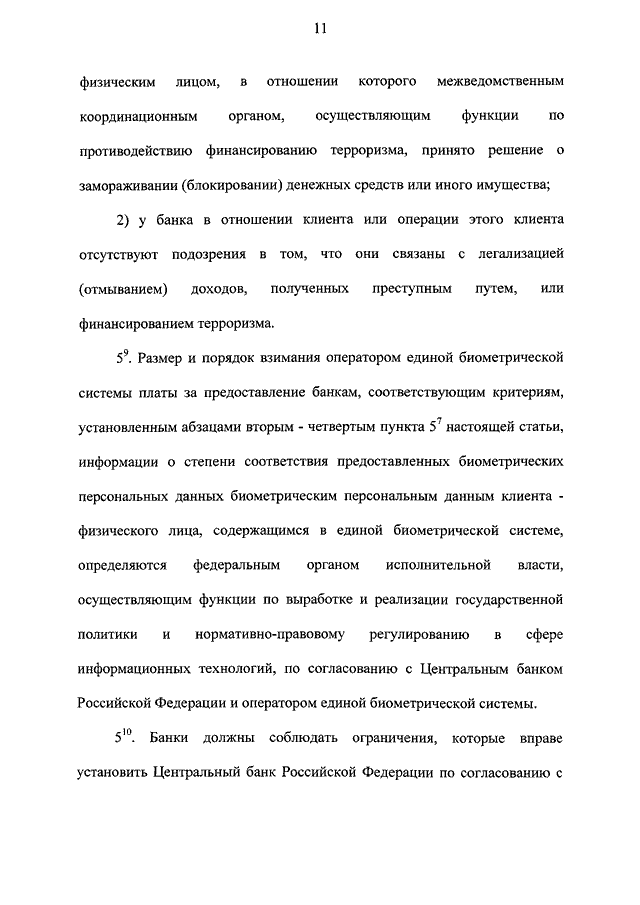 11

физическим лицом, в отношении которого межведомственным координационным органом, осуществляющим функции по противодействию финансированию терроризма, принято решение о замораживании (блокировании) денежных средств или иного имущества;

2) у банка в отношении клиента или операции этого клиента отсутствуют подозрения в том, что они связаны с легализацией (отмыванием) доходов, полученных преступным путем, или финансированием терроризма.

$5^9$. Размер и порядок взимания оператором единой биометрической системы платы за предоставление банкам, соответствующим критериям, установленным абзацами вторым - четвертым пункта $5^7$ настоящей статьи, информации о степени соответствия предоставленных биометрических персональных данных биометрическим персональным данным клиента - физического лица, содержащимся в единой биометрической системе, определяются федеральным органом исполнительной власти, осуществляющим функции по выработке и реализации государственной политики и нормативно-правовому регулированию в сфере информационных технологий, по согласованию с Центральным банком Российской Федерации и оператором единой биометрической системы.

$5^{10}$. Банки должны соблюдать ограничения, которые вправе установить Центральный банк Российской Федерации по согласованию с